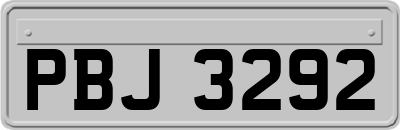 PBJ 3292